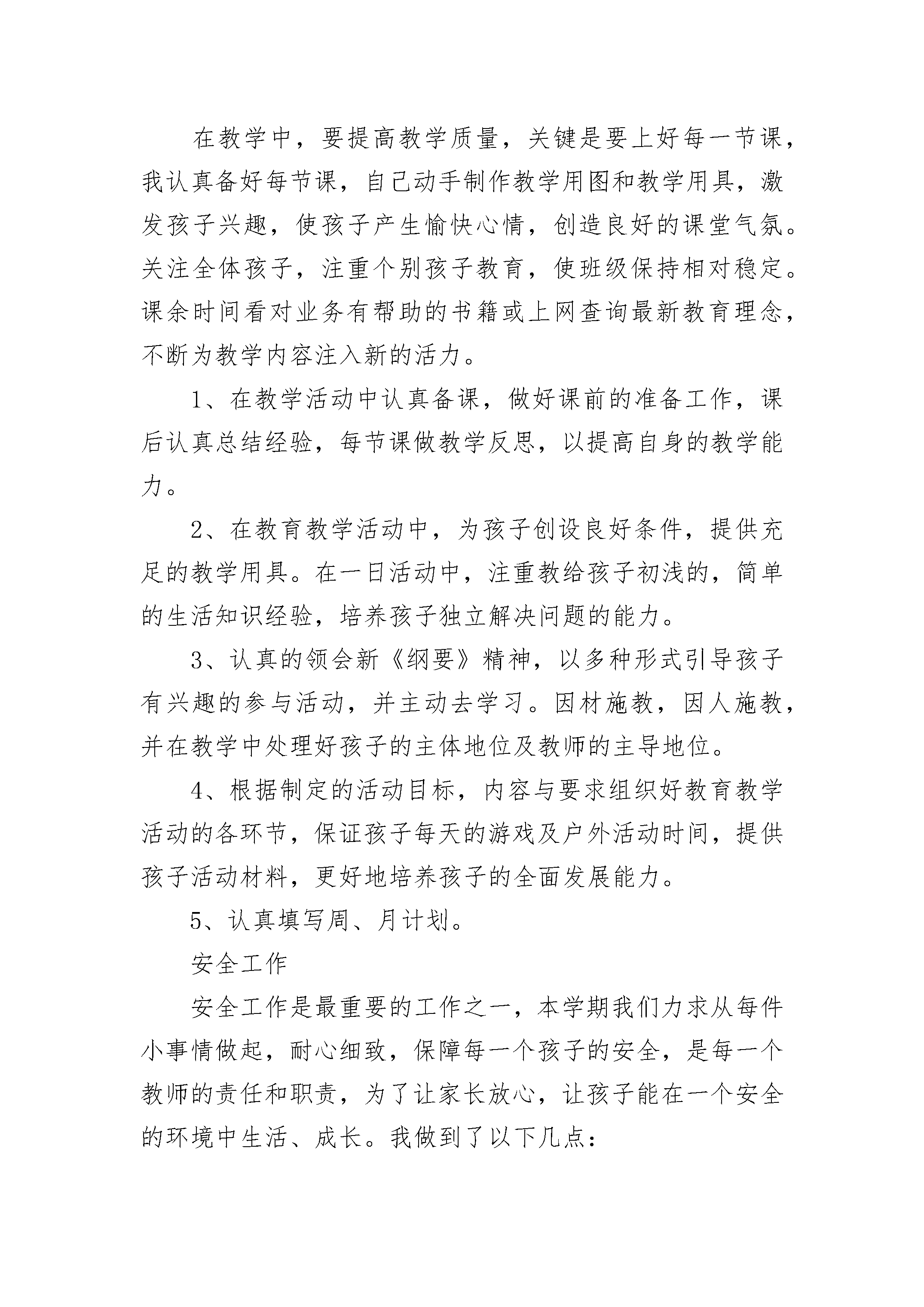 在教学中，要提高教学质量，关键是要上好每一节课，我认真备好每节课，自己动手制作教学用图和教学用具，激发孩子兴趣，使孩子产生愉快心情，创造良好的课堂气氛。关注全体孩子，注重个别孩子教育，使班级保持相对稳定。课余时间看对业务有帮助的书籍或上网查询最新教育理念，不断为教学内容注入新的活力。

1、在教学活动中认真备课，做好课前的准备工作，课后认真总结经验，每节课做教学反思，以提高自身的教学能力。

2、在教育教学活动中，为孩子创设良好条件，提供充足的教学用具。在一日活动中，注重教给孩子初浅的，简单的生活知识经验，培养孩子独立解决问题的能力。

3、认真的领会新《纲要》精神，以多种形式引导孩子有兴趣的参与活动，并主动去学习。因材施教，因人施教，并在教学中处理好孩子的主体地位及教师的主导地位。

4、根据制定的活动目标，内容与要求组织好教育教学活动的各环节，保证孩子每天的游戏及户外活动时间，提供孩子活动材料，更好地培养孩子的全面发展能力。

5、认真填写周、月计划。

安全工作

安全工作是最重要的工作之一，本学期我们力求从每件小事情做起，耐心细致，保障每一个孩子的安全，是每一个教师的责任和职责，为了让家长放心，让孩子能在一个安全的环境中生活、成长。我做到了以下几点：